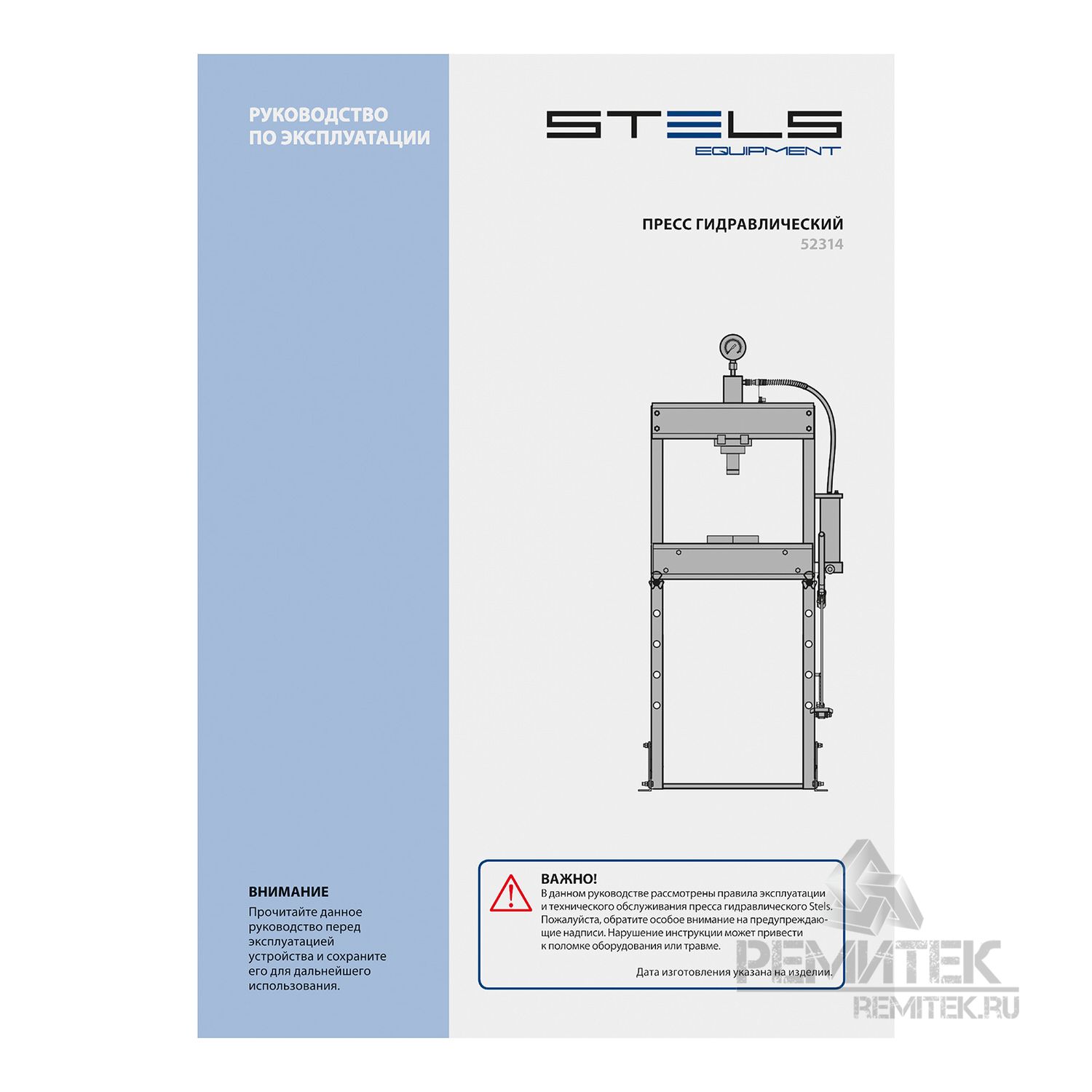 РУКОВОДСТВО ПО ЭКСПЛУАТАЦИИ

STELS
EQUIPMENT

ПРЕСС ГИДРАВЛИЧЕСКИЙ
52314

ВНИМАНИЕ
Прочитайте данное руководство перед эксплуатацией устройства и сохраните его для дальнейшего использования.

ВАЖНО!
В данном руководстве рассмотрены правила эксплуатации и технического обслуживания пресса гидравлического Stels. Пожалуйста, обратите особое внимание на предупреждающие надписи. Нарушение инструкции может привести к поломке оборудования или травме.

Дата изготовления указана на изделии.

РЕМИТЕК
REMITEK.RU